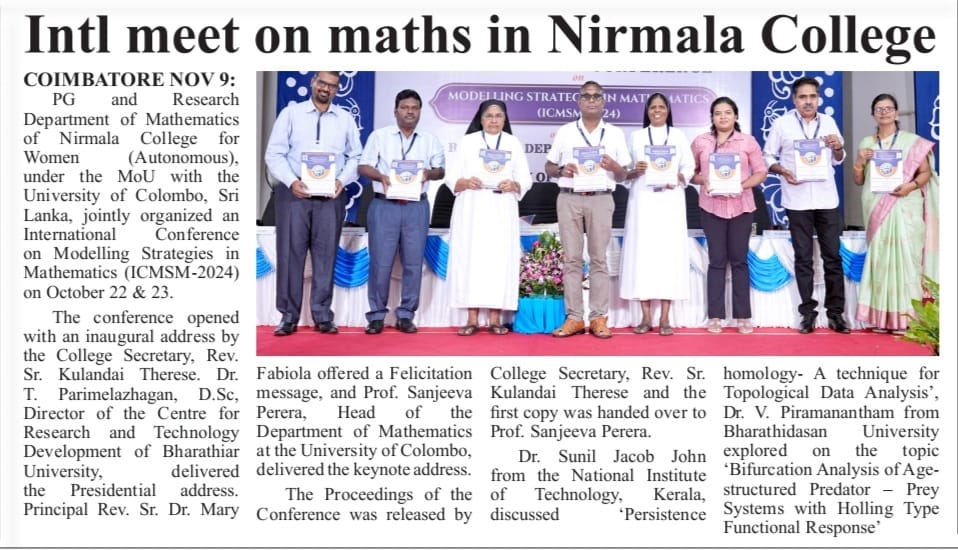 Intl meet on maths in Nirmala College

COIMBATORE NOV 9: PG and Research Department of Mathematics of Nirmala College for Women (Autonomous), under the MoU with the University of Colombo, Sri Lanka, jointly organized an International Conference on Modelling Strategies in Mathematics (ICMSM-2024) on October 22 & 23.

The conference opened with an inaugural address by the College Secretary, Rev. Sr. Kulandai Therese. Dr. T. Parimelazhagan, D.Sc, Director of the Centre for Research and Technology Development of Bharathiar University, delivered the Presidential address. Principal Rev. Sr. Dr. Mary Fabiola offered a Felicitation message, and Prof. Sanjeeva Perera, Head of the Department of Mathematics at the University of Colombo, delivered the keynote address.

The Proceedings of the Conference was released by College Secretary, Rev. Sr. Kulandai Therese and the first copy was handed over to Prof. Sanjeeva Perera.

Dr. Sunil Jacob John from the National Institute of Technology, Kerala, discussed 'Persistence homology- A technique for Topological Data Analysis', Dr. V. Piramanantham from Bharathidasan University explored on the topic 'Bifurcation Analysis of Age-structured Predator – Prey Systems with Holling Type Functional Response'

MODELLING STRATEGIES IN MATHEMATICS
(ICMSM-2024)